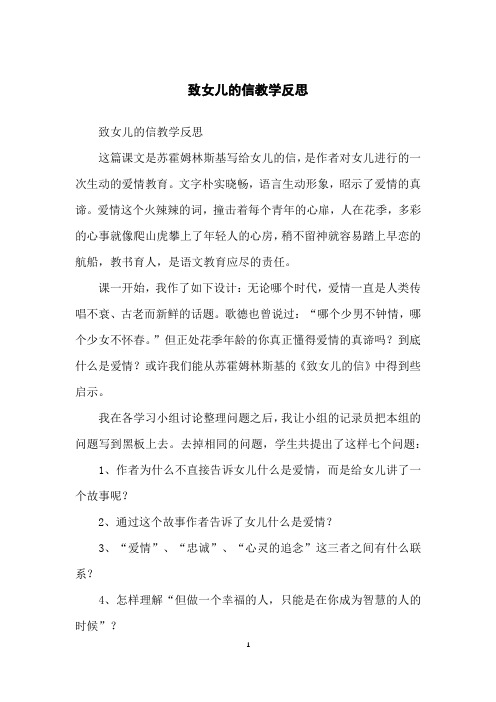 致女儿的信教学反思

致女儿的信教学反思

这篇课文是苏霍姆林斯基写给女儿的信，是作者对女儿进行的一次生动的爱情教育。文字朴实晓畅，语言生动形象，昭示了爱情的真谛。爱情这个火辣辣的词，撞击着每个青年的心扉，人在花季，多彩的心事就像爬山虎攀上了年轻人的心房，稍不留神就容易踏上早恋的航船，教书育人，是语文教育应尽的责任。

课一开始，我作了如下设计：无论哪个时代，爱情一直是人类传唱不衰、古老而新鲜的话题。歌德也曾说过：“哪个少男不钟情，哪个少女不怀春。”但正处花季年龄的你真正懂得爱情的真谛吗？到底什么是爱情？或许我们能从苏霍姆林斯基的《致女儿的信》中得到些启示。

我在各学习小组讨论整理问题之后，我让小组的记录员把本组的问题写到黑板上去。去掉相同的问题，学生共提出了这样七个问题：

1、作者为什么不直接告诉女儿什么是爱情，而是给女儿讲了一个故事呢？

2、通过这个故事作者告诉了女儿什么是爱情？

3、“爱情”、“忠诚”、“心灵的追念”这三者之间有什么联系？

4、怎样理解“但做一个幸福的人，只能是在你成为智慧的人的时候”？

1